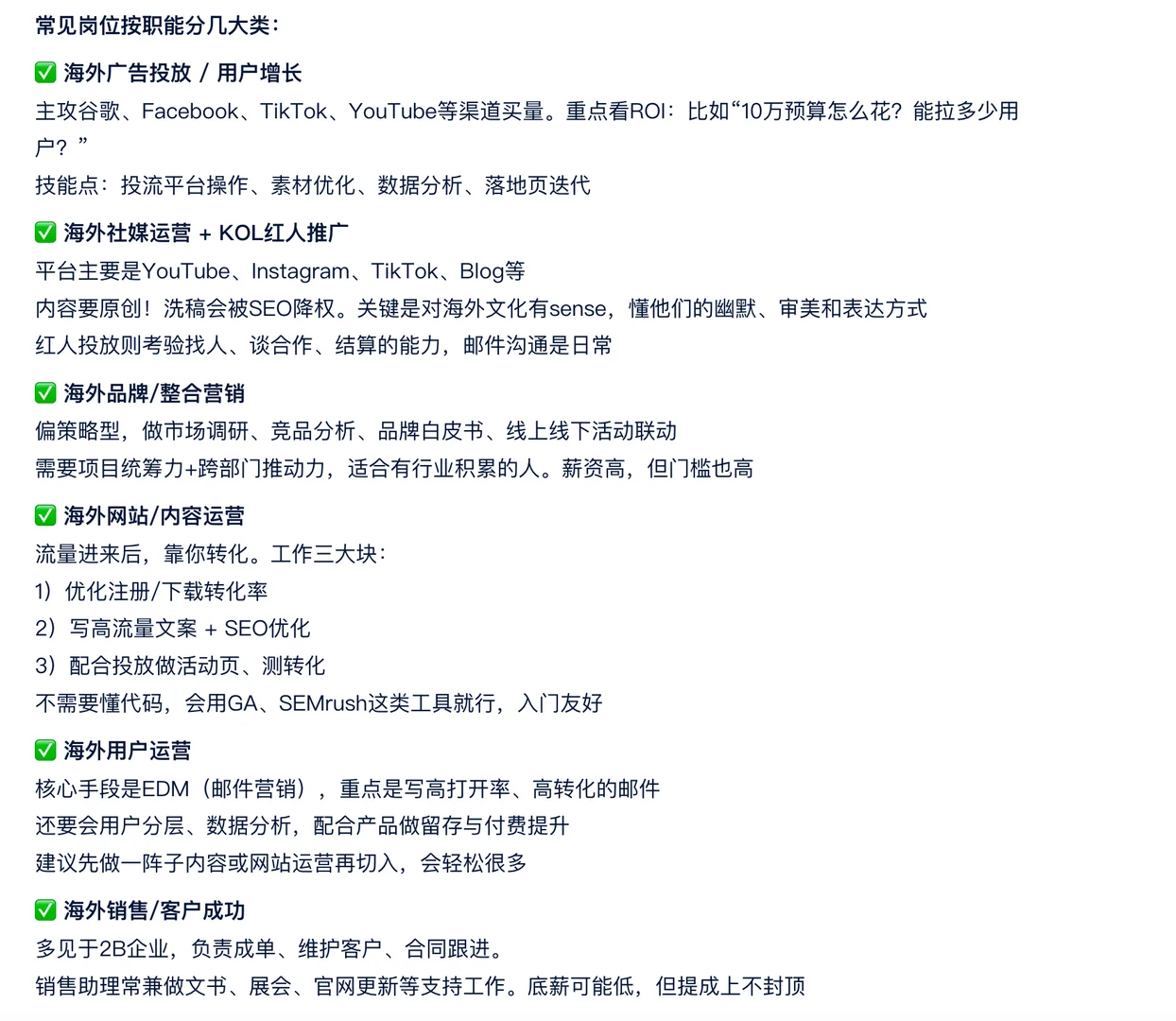 常见岗位按职能分几大类：

✅ 海外广告投放 / 用户增长
主攻谷歌、Facebook、TikTok、YouTube等渠道买量。重点看ROI：比如“10万预算怎么花？能拉多少用户？”
技能点：投流平台操作、素材优化、数据分析、落地页迭代

✅ 海外社媒运营 + KOL红人推广
平台主要是YouTube、Instagram、TikTok、Blog等
内容要原创！洗稿会被SEO降权。关键是对海外文化有sense，懂他们的幽默、审美和表达方式
红人投放则考验找人、谈合作、结算的能力，邮件沟通是日常

✅ 海外品牌/整合营销
偏策略型，做市场调研、竞品分析、品牌白皮书、线上线下活动联动
需要项目统筹力+跨部门推动力，适合有行业积累的人。薪资高，但门槛也高

✅ 海外网站/内容运营
流量进来后，靠你转化。工作三大块：
1）优化注册/下载转化率
2）写高流量文案 + SEO优化
3）配合投放做活动页、测转化
不需要懂代码，会用GA、SEMrush这类工具就行，入门友好

✅ 海外用户运营
核心手段是EDM（邮件营销），重点是写高打开率、高转化的邮件
还要会用户分层、数据分析，配合产品做留存与付费提升
建议先做一阵子内容或网站运营再切入，会轻松很多

✅ 海外销售/客户成功
多见于2B企业，负责成单、维护客户、合同跟进。
销售助理常兼做文书、展会、官网更新等支持工作。底薪可能低，但提成上不封顶